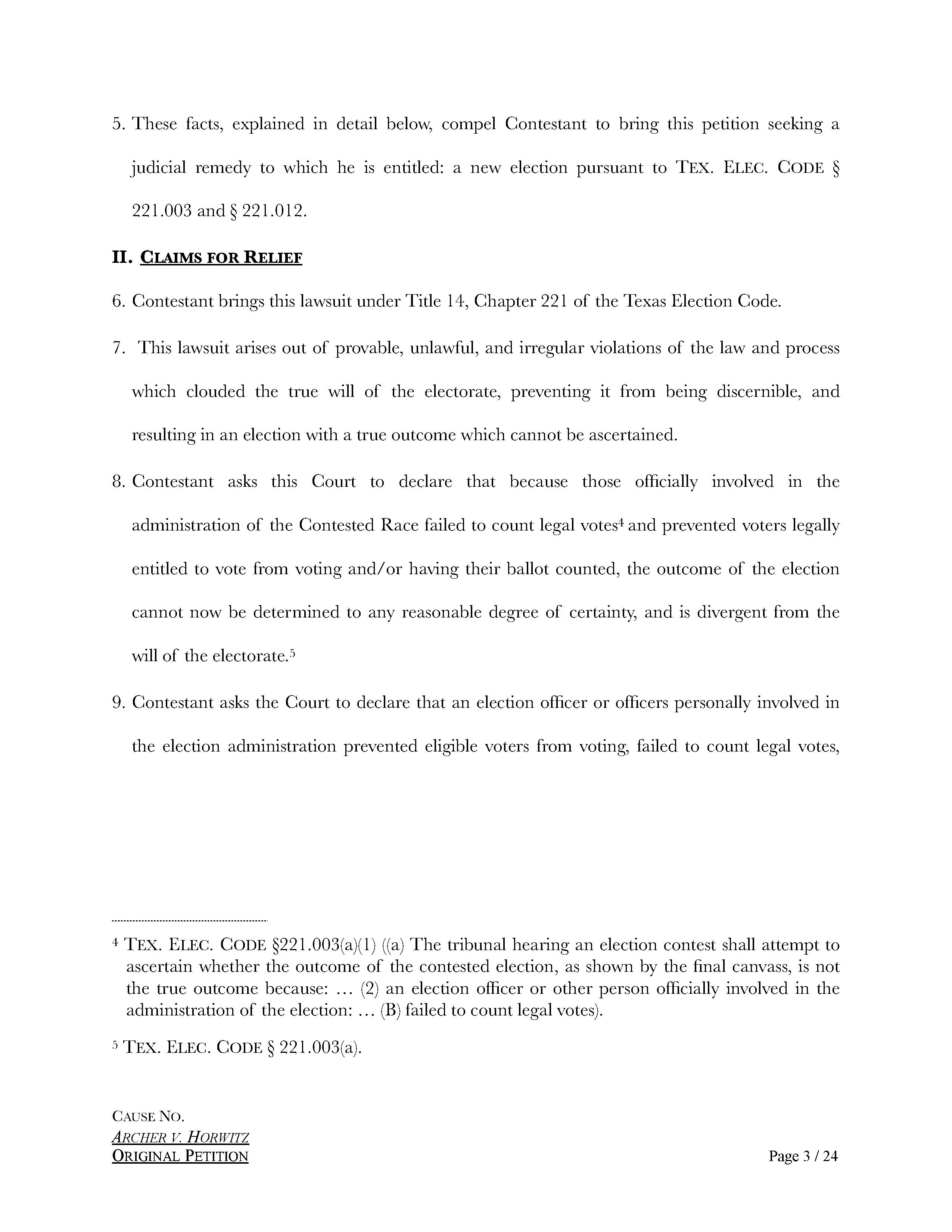 5. These facts, explained in detail below, compel Contestant to bring this petition seeking a judicial remedy to which he is entitled: a new election pursuant to TEX. ELEC. CODE § 221.003 and § 221.012.

II. CLAIMS FOR RELIEF

6. Contestant brings this lawsuit under Title 14, Chapter 221 of the Texas Election Code.

7. This lawsuit arises out of provable, unlawful, and irregular violations of the law and process which clouded the true will of the electorate, preventing it from being discernible, and resulting in an election with a true outcome which cannot be ascertained.

8. Contestant asks this Court to declare that because those officially involved in the administration of the Contested Race failed to count legal votes$^4$ and prevented voters legally entitled to vote from voting and/or having their ballot counted, the outcome of the election cannot now be determined to any reasonable degree of certainty, and is divergent from the will of the electorate.$^5$

9. Contestant asks the Court to declare that an election officer or officers personally involved in the election administration prevented eligible voters from voting, failed to count legal votes,

$^4$ TEX. ELEC. CODE §221.003(a)(1) ((a) The tribunal hearing an election contest shall attempt to ascertain whether the outcome of the contested election, as shown by the final canvass, is not the true outcome because: … (2) an election officer or other person officially involved in the administration of the election: … (B) failed to count legal votes).

$^5$ TEX. ELEC. CODE § 221.003(a).

CAUSE NO.
ARCHER V. HORWITZ
ORIGINAL PETITION
Page 3 / 24